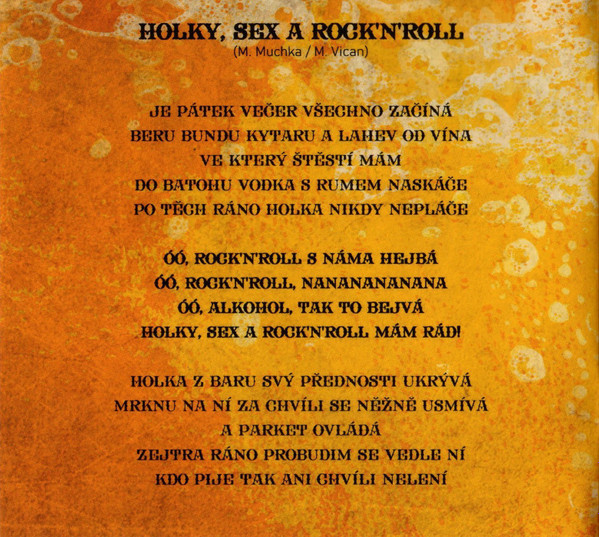 HOLKY, SEX A ROCK'N'ROLL
(M. Muchka / M. Vican)

JE PÁTEK VEČER VŠECHNO ZAČÍNÁ
BERU BUNDU KYTARU A LAHEV OD VÍNA
VE KTERÝ ŠTĚSTÍ MÁM
DO BATOHU VODKA S RUMEM NASKÁČE
PO TĚCH RÁNO HOLKA NIKDY NEPLÁČE

ÓÓ, ROCK'N'ROLL S NÁMA HEJBÁ
ÓÓ, ROCK'N'ROLL, NANANANANANA
ÓÓ, ALKOHOL, TAK TO BEJVÁ
HOLKY, SEX A ROCK'N'ROLL MÁM RÁD!

HOLKA Z BARU SVÝ PŘEDNOSTI UKRÝVÁ
MRKNU NA NÍ ZA CHVÍLI SE NĚŽNĚ USMÍVÁ
A PARKET OVLÁDÁ
ZEJTRA RÁNO PROBUDIM SE VEDLE NÍ
KDO PIJE TAK ANI CHVÍLI NELENÍ